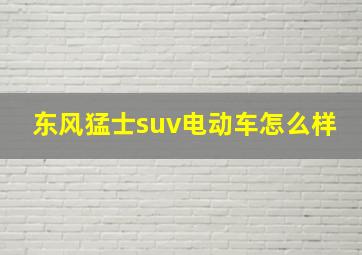 东风猛士suv电动车怎么样